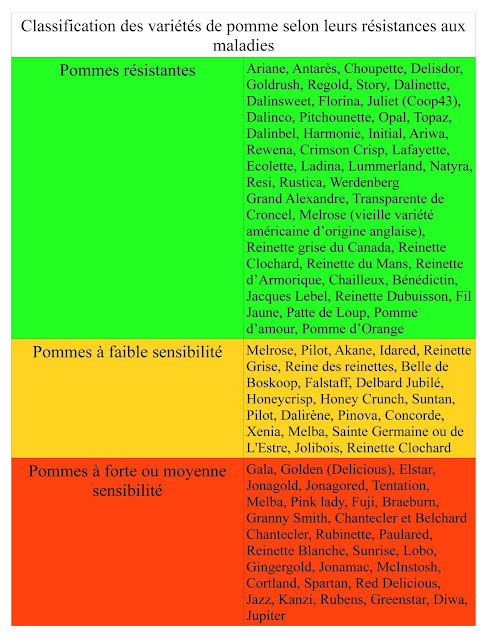 | Classification des variétés de pomme selon leurs résistances aux maladies | |
|---|---|
| Pommes résistantes | Ariane, Antarès, Choupette, Delisdor, Goldrush, Regold, Story, Dalinette, Dalinsweet, Florina, Juliet (Coop43), Dalinco, Pitchounette, Opal, Topaz, Dalinbel, Harmonie, Initial, Ariwa, Rewena, Crimson Crisp, Lafayette, Ecolette, Ladina, Lummerland, Natyra, Resi, Rustica, Werdenberg Grand Alexandre, Transparente de Croncel, Melrose (vieille variété américaine d'origine anglaise), Reinette grise du Canada, Reinette Clochard, Reinette du Mans, Reinette d'Armorique, Chailleux, Bénédictin, Jacques Lebel, Reinette Dubuisson, Fil Jaune, Patte de Loup, Pomme d'amour, Pomme d'Orange |
| Pommes à faible sensibilité | Melrose, Pilot, Akane, Idared, Reinette Grise, Reine des reinettes, Belle de Boskoop, Falstaff, Delbard Jubilé, Honeycrisp, Honey Crunch, Suntan, Pilot, Dalirène, Pinova, Concorde, Xenia, Melba, Sainte Germaine ou de L'Estre, Jolibois, Reinette Clochard |
| Pommes à forte ou moyenne sensibilité | Gala, Golden (Delicious), Elstar, Jonagold, Jonagored, Tentation, Melba, Pink lady, Fuji, Braeburn, Granny Smith, Chantecler et Belchard Chantecler, Rubinette, Paulared, Reinette Blanche, Sunrise, Lobo, Gingergold, Jonamac, McInstosh, Cortland, Spartan, Red Delicious, Jazz, Kanzi, Rubens, Greenstar, Diwa, Jupiter |